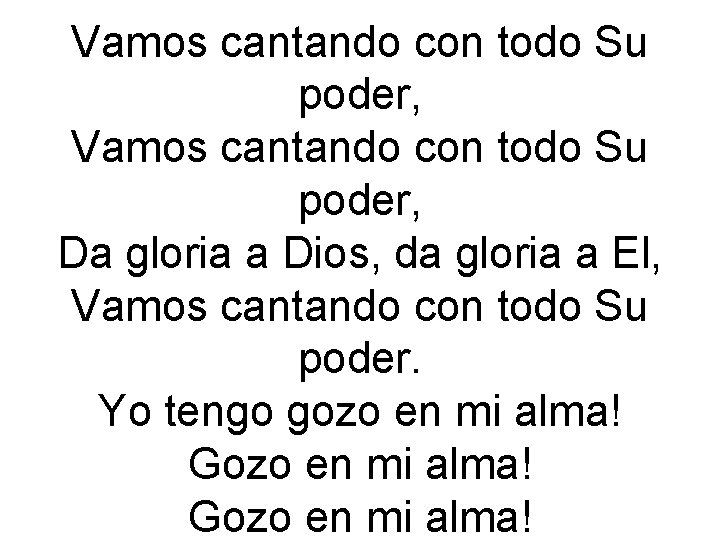 Vamos cantando con todo Su poder,
Vamos cantando con todo Su poder,
Da gloria a Dios, da gloria a El,
Vamos cantando con todo Su poder.
Yo tengo gozo en mi alma!
Gozo en mi alma!
Gozo en mi alma!